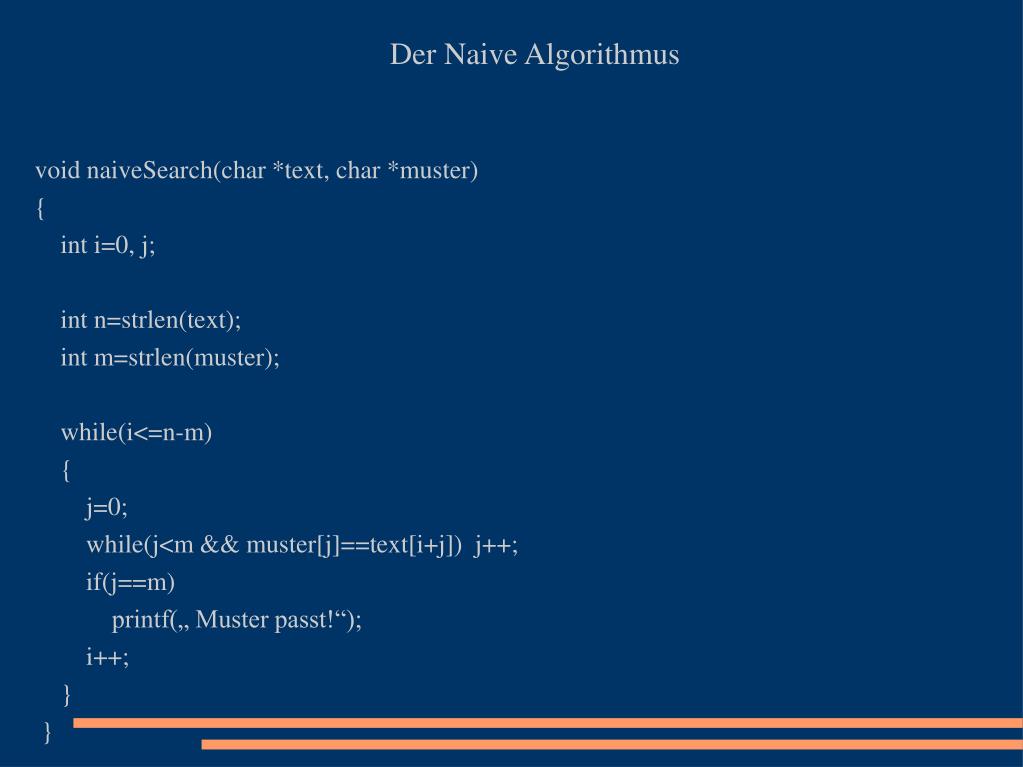 Der Naive Algorithmus

void naiveSearch(char *text, char *muster)
{
int i=0, j;

int n=strlen(text);
int m=strlen(muster);

while(i<=n-m)
{
j=0;
while(j<m && muster[j]==text[i+j]) j++;
if(j==m)
printf(„ Muster passt!“);
i++;
}
}